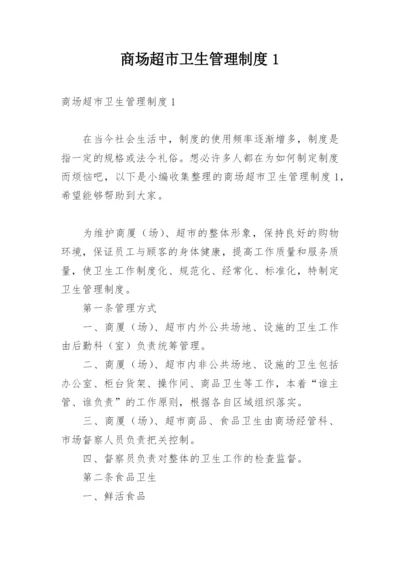 商场超市卫生管理制度 1

商场超市卫生管理制度 1

在当今社会生活中，制度的使用频率逐渐增多，制度是指一定的规格或法令礼俗。想必许多人都在为如何制定制度而烦恼吧，以下是小编收集整理的商场超市卫生管理制度 1，希望能够帮助到大家。

为维护商厦（场）、超市的整体形象，保持良好的购物环境，保证员工与顾客的身体健康，提高工作质量和服务质量，使卫生工作制度化、规范化、经常化、标准化，特制定卫生管理制度。

第一条管理方式

一、商厦（场）、超市内外公共场地、设施的卫生工作由后勤科（室）负责统筹管理。

二、商厦（场）、超市内非公共场地、设施的卫生包括办公室、柜台货架、操作间、商品卫生等工作，本着“谁主管、谁负责”的工作原则，根据各自区域组织落实。

三、商厦（场）、超市商品、食品卫生由商场经管科、市场督察人员负责把关控制。

四、督察员负责对整体的卫生工作的检查监督。

第二条食品卫生

一、鲜活食品